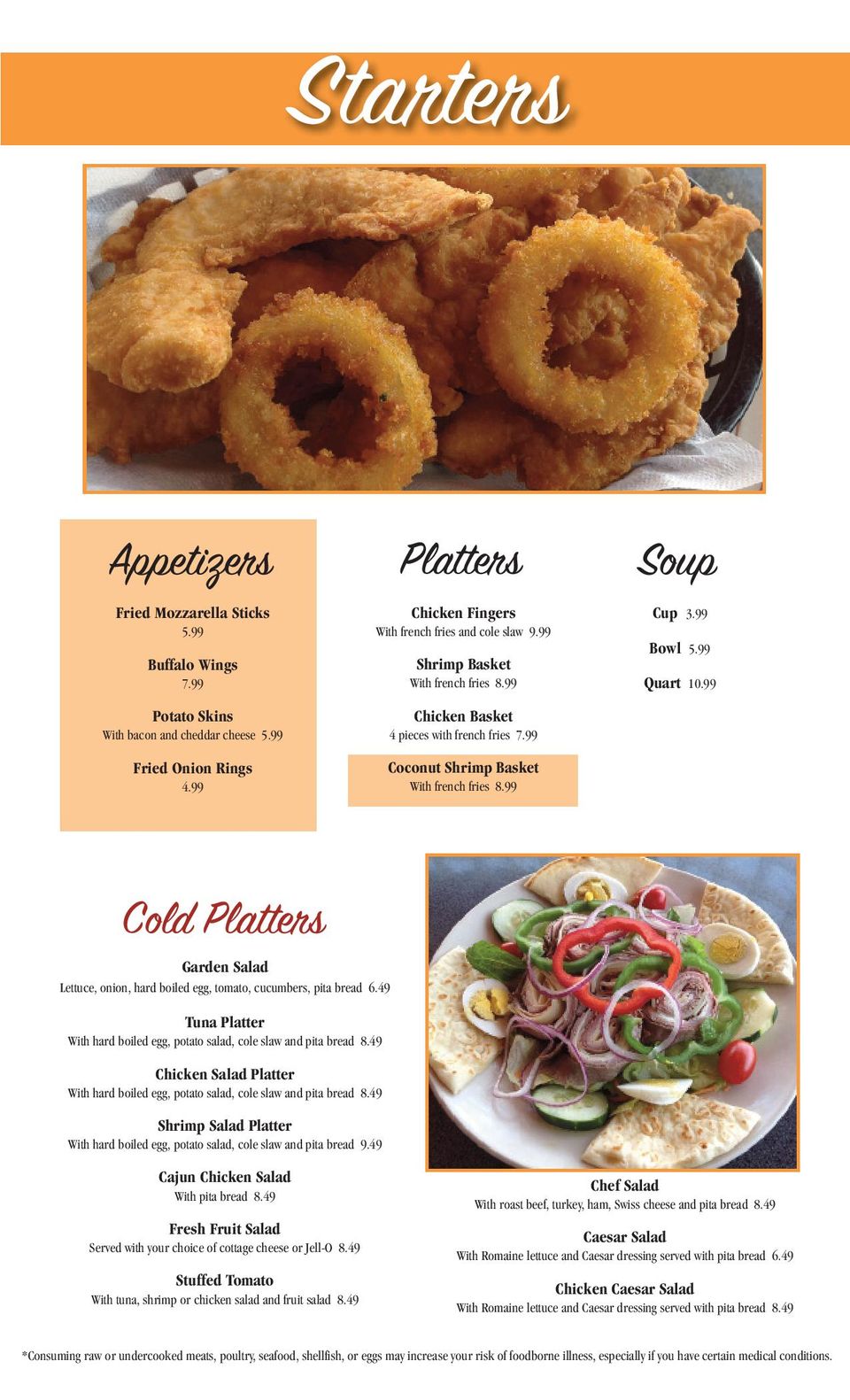 Starters

Appetizers

Fried Mozzarella Sticks
5.99

Buffalo Wings
7.99

Potato Skins
With bacon and cheddar cheese 5.99

Fried Onion Rings
4.99

Platters

Chicken Fingers
With french fries and cole slaw 9.99

Shrimp Basket
With french fries 8.99

Chicken Basket
4 pieces with french fries 7.99

Coconut Shrimp Basket
With french fries 8.99

Soup

Cup 3.99

Bowl 5.99

Quart 10.99

Cold Platters

Garden Salad
Lettuce, onion, hard boiled egg, tomato, cucumbers, pita bread 6.49

Tuna Platter
With hard boiled egg, potato salad, cole slaw and pita bread 8.49

Chicken Salad Platter
With hard boiled egg, potato salad, cole slaw and pita bread 8.49

Shrimp Salad Platter
With hard boiled egg, potato salad, cole slaw and pita bread 9.49

Cajun Chicken Salad
With pita bread 8.49

Fresh Fruit Salad
Served with your choice of cottage cheese or Jell-O 8.49

Stuffed Tomato
With tuna, shrimp or chicken salad and fruit salad 8.49

Chef Salad
With roast beef, turkey, ham, Swiss cheese and pita bread 8.49

Caesar Salad
With Romaine lettuce and Caesar dressing served with pita bread 6.49

Chicken Caesar Salad
With Romaine lettuce and Caesar dressing served with pita bread 8.49

*Consuming raw or undercooked meats, poultry, seafood, shellfish, or eggs may increase your risk of foodborne illness, especially if you have certain medical conditions.